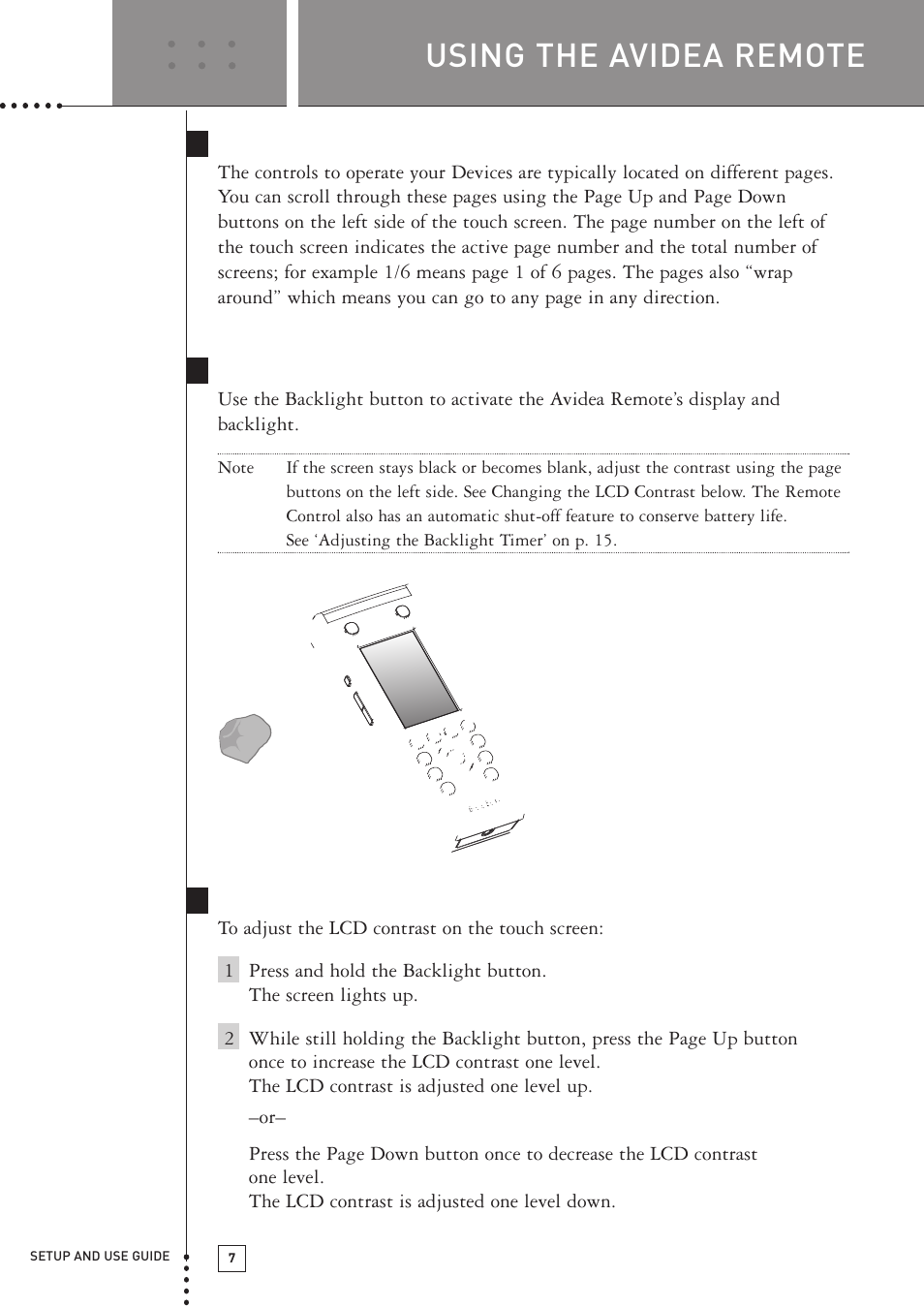 USING THE AVIDEA REMOTE

The controls to operate your Devices are typically located on different pages. You can scroll through these pages using the Page Up and Page Down buttons on the left side of the touch screen. The page number on the left of the touch screen indicates the active page number and the total number of screens; for example 1/6 means page 1 of 6 pages. The pages also “wrap around” which means you can go to any page in any direction.

Use the Backlight button to activate the Avidea Remote’s display and backlight.

Note If the screen stays black or becomes blank, adjust the contrast using the page buttons on the left side. See Changing the LCD Contrast below. The Remote Control also has an automatic shut-off feature to conserve battery life. See ‘Adjusting the Backlight Timer’ on p. 15.

To adjust the LCD contrast on the touch screen:

1 Press and hold the Backlight button. The screen lights up.

2 While still holding the Backlight button, press the Page Up button once to increase the LCD contrast one level. The LCD contrast is adjusted one level up.

–or–

Press the Page Down button once to decrease the LCD contrast one level. The LCD contrast is adjusted one level down.

SETUP AND USE GUIDE

7